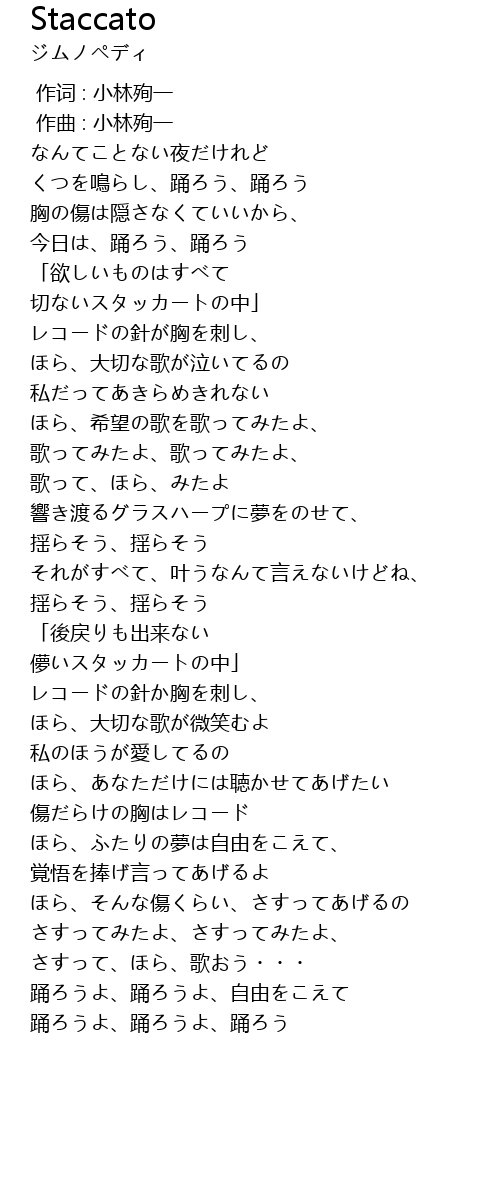 Staccato
ジムノペディ

作词 : 小林殉一
作曲 : 小林殉一
なんてことない夜だけれど
くつを鳴らし、踊ろう、踊ろう
胸の傷は隠さなくていいから、
今日は、踊ろう、踊ろう
「欲しいものはすべて
切ないスタッカートの中」
レコードの針が胸を刺し、
ほら、大切な歌が泣いてるの
私だってあきらめきれない
ほら、希望の歌を歌ってみたよ、
歌ってみたよ、歌ってみたよ、
歌って、ほら、みたよ
響き渡るグラスハープに夢をのせて、
揺らそう、揺らそう
それがすべて、叶うなんて言えないけどね、
揺らそう、揺らそう
「後戻りも出来ない
儚いスタッカートの中」
レコードの針か胸を刺し、
ほら、大切な歌が微笑むよ
私のほうが愛してるの
ほら、あなただけには聴かせてあげたい
傷だらけの胸はレコード
ほら、ふたりの夢は自由をこえて、
覚悟を捧げ言ってあげるよ
ほら、そんな傷くらい、さすってあげるの
さすってみたよ、さすってみたよ、
さすって、ほら、歌おう・・・
踊ろうよ、踊ろうよ、自由をこえて
踊ろうよ、踊ろうよ、踊ろう